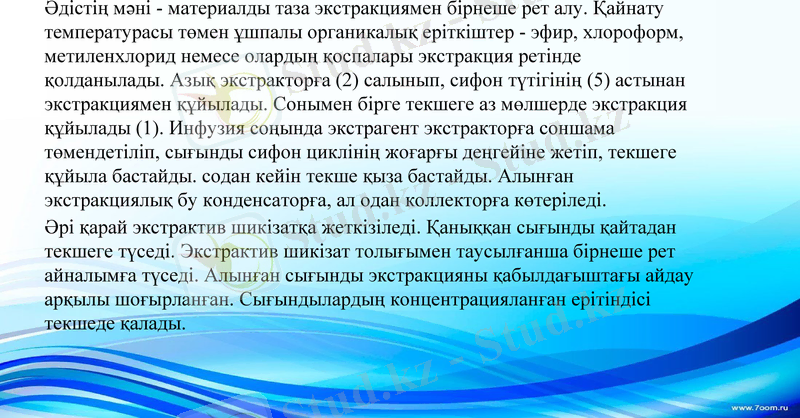 Әдістің мәні - материалды таза экстракциямен бірнеше рет алу. Қайнату температурасы төмен ұшпалы органикалық еріткіштер - эфир, хлороформ, метиленхлорид немесе олардың қоспалары экстракция ретінде қолданылады. Азық экстракторға (2) салынып, сифон түтігінің (5) астынан экстракциямен құйылады. Сонымен бірге текшеге аз мөлшерде экстракция құйылады (1). Инфузия соңында экстрагент экстракторға соншама төмендетіліп, сығынды сифон циклінің жоғарғы деңгейіне жетіп, текшеге құйыла бастайды. содан кейін текше қыза бастайды. Алынған экстракциялық бу конденсаторға, ал одан коллекторға көтеріледі.

Әрі қарай экстрактив шикізатқа жеткізіледі. Қаныққан сығынды қайтадан текшеге түседі. Экстрактив шикізат толығымен таусылғанша бірнеше рет айналымға түседі. Алынған сығынды экстракцияны қабылдағыштағы айдау арқылы шоғырланған. Сығындылардың концентрацияланған ерітіндісі текшеде қалады.

Stud.kz - Stud.kz

www.7oom.ru